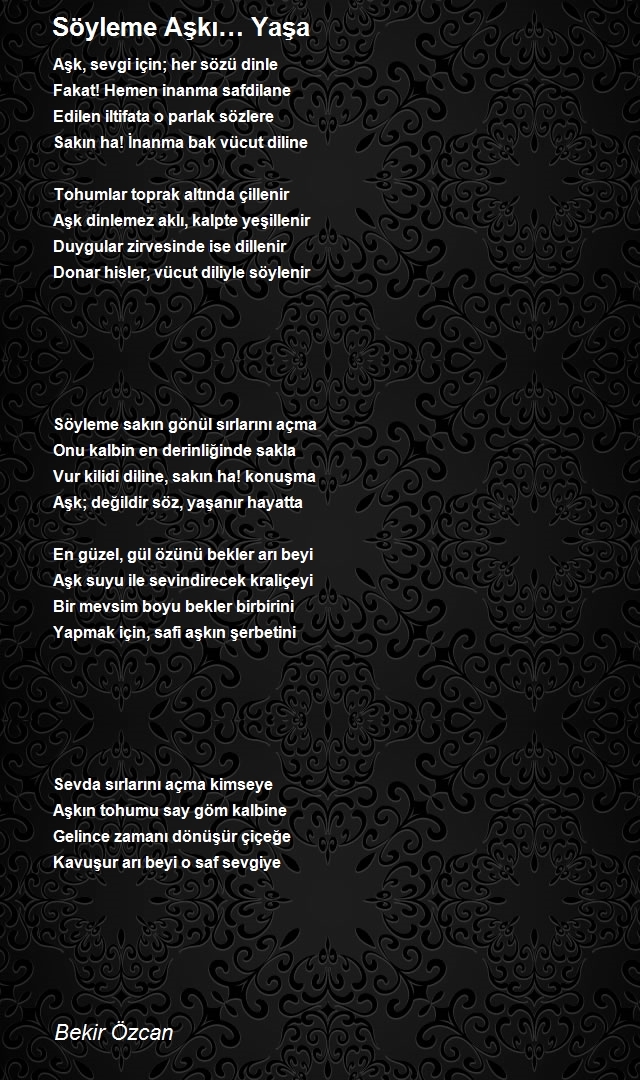 Söyleme Aşkı… Yaşa

Aşk, sevgi için; her sözü dinle
Fakat! Hemen inanma safdilane
Edilen iltifata o parlak sözlere
Sakın ha! İnanma bak vücut diline

Tohumlar toprak altında çillenir
Aşk dinlemez aklı, kalpte yeşillenir
Duygular zirvesinde ise dillenir
Donar hisler, vücut diliyle söylenir

Söyleme sakın gönül sırlarını açma
Onu kalbin en derinliğinde sakla
Vur kilidi diline, sakın ha! konuşma
Aşk; değildir söz, yaşanır hayatta

En güzel, gül özünü bekler arı beyi
Aşk suyu ile sevindirecek kraliçeyi
Bir mevsim boyu bekler birbirini
Yapmak için, safi aşkın şerbetini

Sevda sırlarını açma kimseye
Aşkın tohumu say göm kalbine
Gelince zamanı dönüşür çiçeğe
Kavuşur arı beyi o saf sevgiye

Bekir Özcan